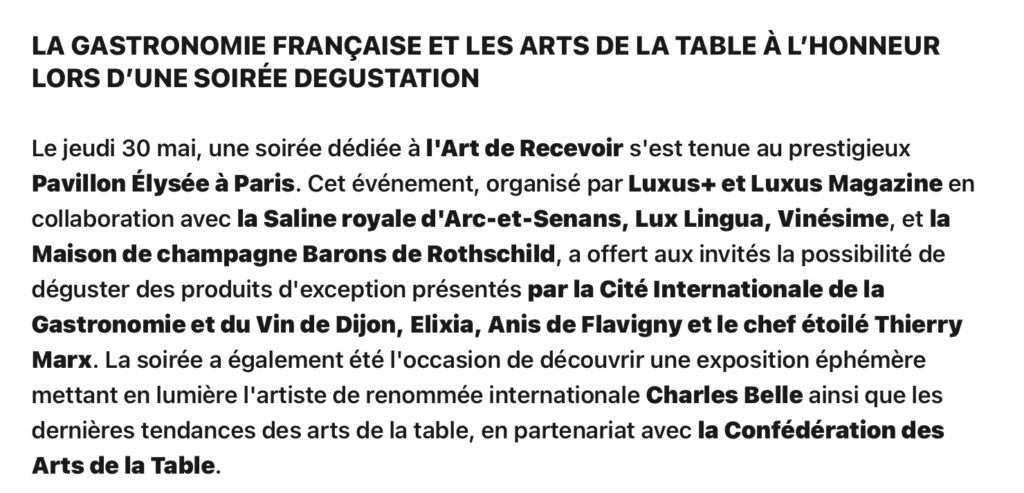 LA GASTRONOMIE FRANÇAISE ET LES ARTS DE LA TABLE À L'HONNEUR LORS D'UNE SOIRÉE DEGUSTATION

Le jeudi 30 mai, une soirée dédiée à l'Art de Recevoir s'est tenue au prestigieux Pavillon Élysée à Paris. Cet événement, organisé par Luxus+ et Luxus Magazine en collaboration avec la Saline royale d'Arc-et-Senans, Lux Lingua, Vinésime, et la Maison de champagne Barons de Rothschild, a offert aux invités la possibilité de déguster des produits d'exception présentés par la Cité Internationale de la Gastronomie et du Vin de Dijon, Elixia, Anis de Flavigny et le chef étoilé Thierry Marx. La soirée a également été l'occasion de découvrir une exposition éphémère mettant en lumière l'artiste de renommée internationale Charles Belle ainsi que les dernières tendances des arts de la table, en partenariat avec la Confédération des Arts de la Table.